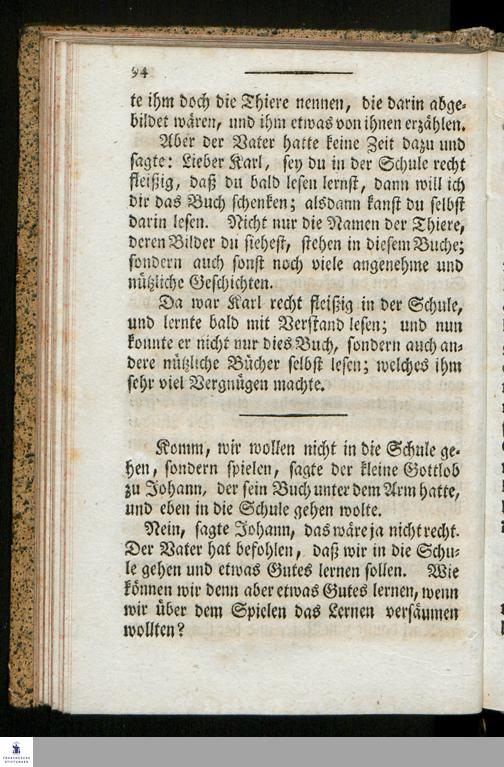 94

te ihm doch die Thiere nennen, die darin abgebildet wären, und ihm etwas von ihnen erzählen.

Aber der Vater hatte keine Zeit dazu und sagte: Lieber Karl, sey du in der Schule recht fleißig, daß du bald lesen lernst, dann will ich dir das Buch schenken; alsdann kanst du selbst darin lesen. Nicht nur die Namen der Thiere, deren Bilder du siehest, stehen in diesem Buche; sondern auch sonst noch viele angenehme und nützliche Geschichten.

Da war Karl recht fleißig in der Schule, und lernte bald mit Verstand lesen; und nun konnte er nicht nur dies Buch, sondern auch andere nützliche Bücher selbst lesen; welches ihm sehr viel Vergnügen machte.

Komm, wir wollen nicht in die Schule gehen, sondern spielen, sagte der kleine Gottlob zu Johann, der sein Buch unter dem Arm hatte, und eben in die Schule gehen wolte.

Nein, sagte Johann, das wäre ja nicht recht. Der Vater hat befohlen, daß wir in die Schule gehen und etwas Gutes lernen sollen. Wie können wir denn aber etwas Gutes lernen, wenn wir über dem Spielen das Lernen versäumen wollten?